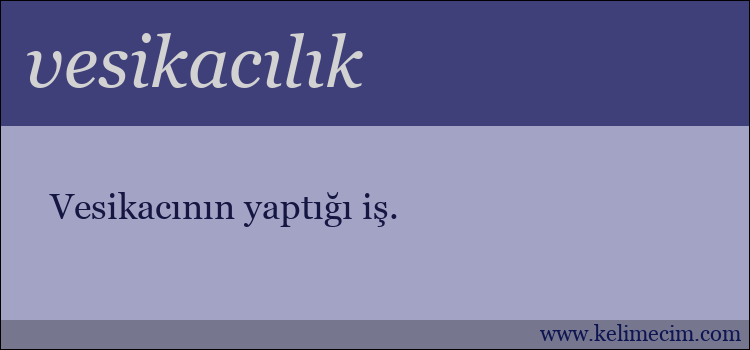 vesikacılık

Vesikacının yaptığı iş.

www.kelimecim.com